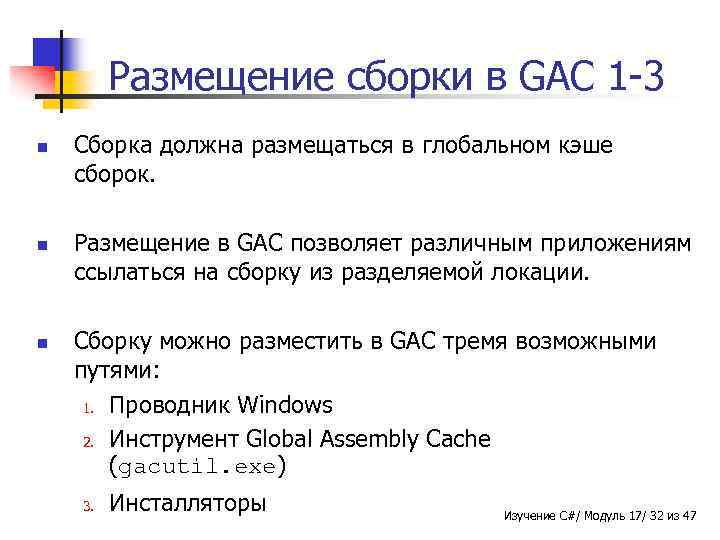 Размещение сборки в GAC 1-3

Сборка должна размещаться в глобальном кэше сборок.

Размещение в GAC позволяет различным приложениям ссылаться на сборку из разделяемой локации.

Сборку можно разместить в GAC тремя возможными путями:

1. Проводник Windows
2. Инструмент Global Assembly Cache (gacutil.exe)
3. Инсталляторы

Изучение C#/ Модуль 17/ 32 из 47